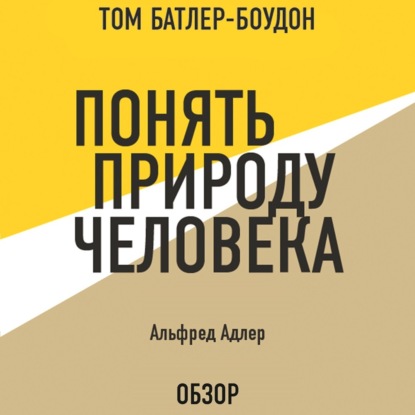 ТОМ БАТЛЕР-БОУДОН

ПОНЯТЬ ПРИРОДУ ЧЕЛОВЕКА

Альфред Адлер

ОБЗОР